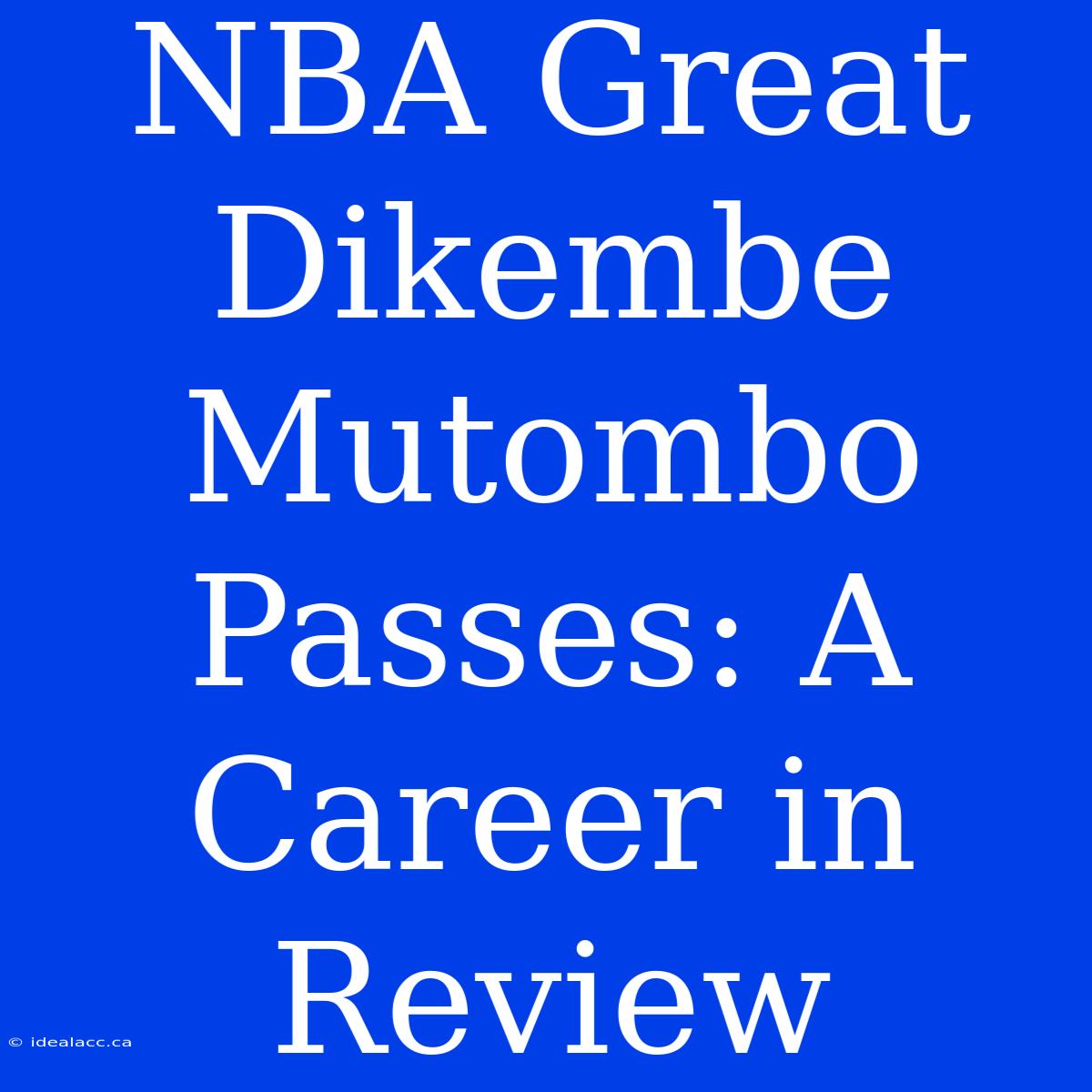 NBA Great Dikembe Mutombo Passes: A Career in Review

© idealacc.ca